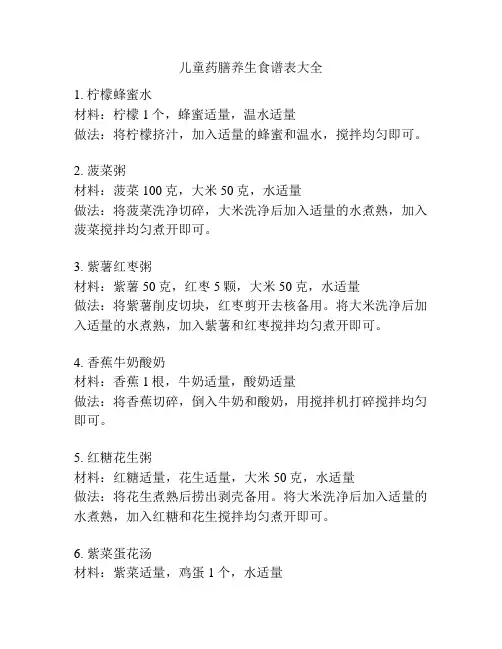 儿童药膳养生食谱表大全

1. 柠檬蜂蜜水
材料：柠檬 1 个，蜂蜜适量，温水适量
做法：将柠檬挤汁，加入适量的蜂蜜和温水，搅拌均匀即可。

2. 菠菜粥
材料：菠菜 100 克，大米 50 克，水适量
做法：将菠菜洗净切碎，大米洗净后加入适量的水煮熟，加入菠菜搅拌均匀煮开即可。

3. 紫薯红枣粥
材料：紫薯 50 克，红枣 5 颗，大米 50 克，水适量
做法：将紫薯削皮切块，红枣剪开去核备用。将大米洗净后加入适量的水煮熟，加入紫薯和红枣搅拌均匀煮开即可。

4. 香蕉牛奶酸奶
材料：香蕉 1 根，牛奶适量，酸奶适量
做法：将香蕉切碎，倒入牛奶和酸奶，用搅拌机打碎搅拌均匀即可。

5. 红糖花生粥
材料：红糖适量，花生适量，大米 50 克，水适量
做法：将花生煮熟后捞出剥壳备用。将大米洗净后加入适量的水煮熟，加入红糖和花生搅拌均匀煮开即可。

6. 紫菜蛋花汤
材料：紫菜适量，鸡蛋 1 个，水适量